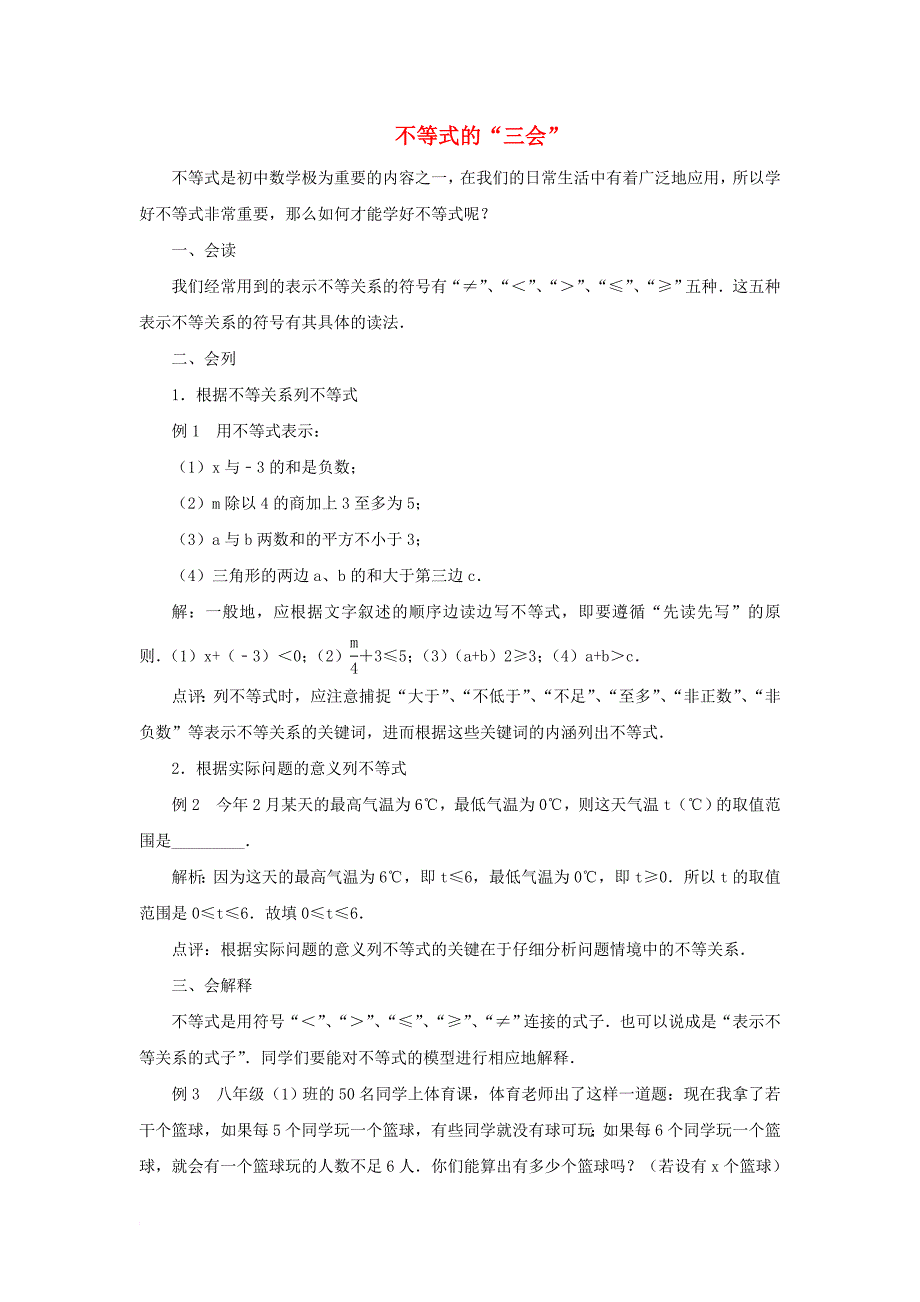 不等式的“三会”

不等式是初中数学极为重要的内容之一，在我们的日常生活中有着广泛地应用，所以学好不等式非常重要，那么如何才能学好不等式呢？

一、会读

我们经常用到的表示不等关系的符号有“≠”、“<”、“>”、“≤”、“≥”五种．这五种表示不等关系的符号有其具体的读法．

二、会列

1．根据不等关系列不等式

例1　用不等式表示：

（1）x 与－3 的和是负数；

（2）m 除以 4 的商加上 3 至多为 5；

（3）a 与 b 两数和的平方不小于 3；

（4）三角形的两边 a、b 的和大于第三边 c．

解：一般地，应根据文字叙述的顺序边读边写不等式，即要遵循“先读先写”的原则．（1）x+（－3）<0；（2）$\frac{m}{4}$+3≤5；（3）（a+b）2≥3；（4）a+b>c．

点评：列不等式时，应注意捕捉“大于”、“不低于”、“不足”、“至多”、“非正数”、“非负数”等表示不等关系的关键词，进而根据这些关键词的内涵列出不等式．

2．根据实际问题的意义列不等式

例2　今年 2 月某天的最高气温为 6℃，最低气温为 0℃，则这天气温 t（℃）的取值范围是________．

解析：因为这天的最高气温为 6℃，即 t≤6，最低气温为 0℃，即 t≥0．所以 t 的取值范围是 0≤t≤6．故填 0≤t≤6．

点评：根据实际问题的意义列不等式的关键在于仔细分析问题情境中的不等关系．

三、会解释

不等式是用符号“<”、“>”、“≤”、“≥”、“≠”连接的式子．也可以说成是“表示不等关系的式子”．同学们要能对不等式的模型进行相应地解释．

例3　八年级（1）班的 50 名同学上体育课，体育老师出了这样一道题：现在我拿了若干个篮球，如果每 5 个同学玩一个篮球，有些同学就没有球可玩；如果每 6 个同学玩一个篮球，就会有一个篮球玩的人数不足 6 人．你们能算出有多少个篮球吗？（若设有 x 个篮球）